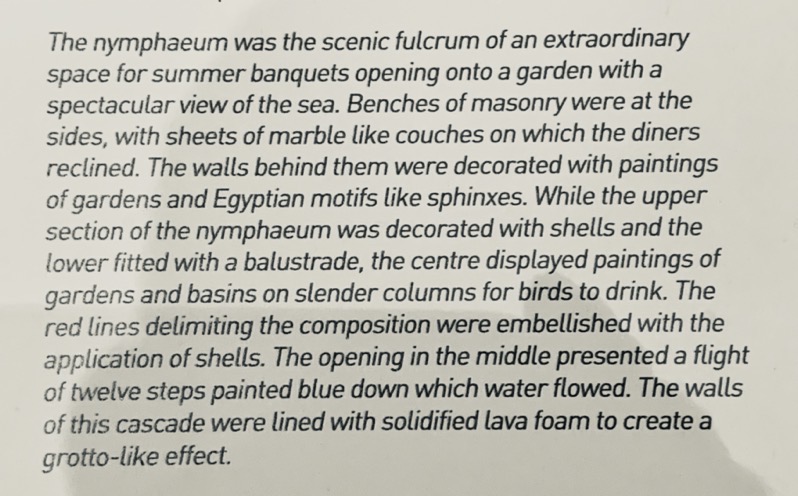 The nymphaeum was the scenic fulcrum of an extraordinary space for summer banquets opening onto a garden with a spectacular view of the sea. Benches of masonry were at the sides, with sheets of marble like couches on which the diners reclined. The walls behind them were decorated with paintings of gardens and Egyptian motifs like sphinxes. While the upper section of the nymphaeum was decorated with shells and the lower fitted with a balustrade, the centre displayed paintings of gardens and basins on slender columns for birds to drink. The red lines delimiting the composition were embellished with the application of shells. The opening in the middle presented a flight of twelve steps painted blue down which water flowed. The walls of this cascade were lined with solidified lava foam to create a grotto-like effect.